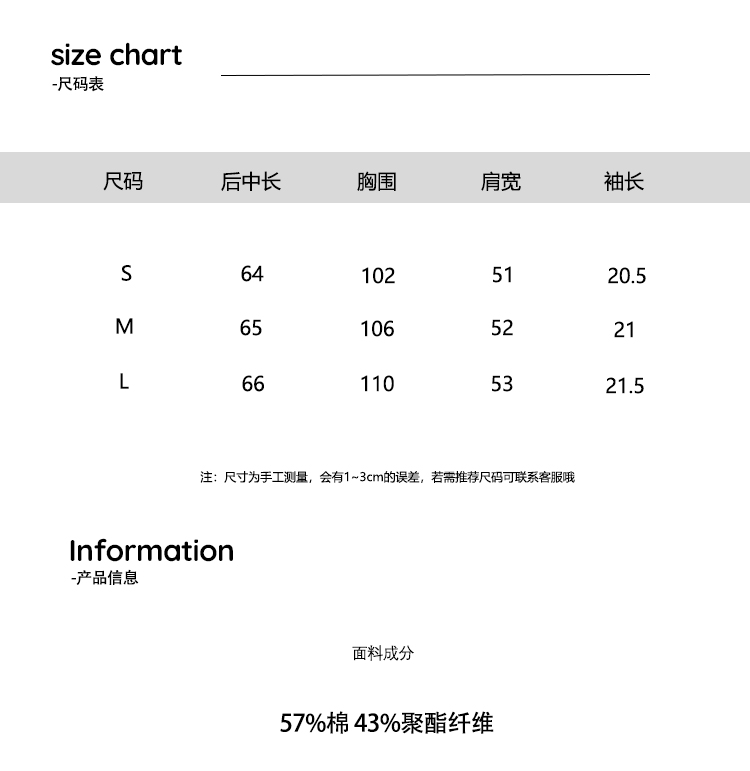 size chart
-尺码表

| 尺码 | 后中长 | 胸围 | 肩宽 | 袖长 |
|---|---|---|---|---|
| S | 64 | 102 | 51 | 20.5 |
| M | 65 | 106 | 52 | 21 |
| L | 66 | 110 | 53 | 21.5 |

注：尺寸为手工测量，会有1~3cm的误差，若需推荐尺码可联系客服哦

Information
-产品信息

面料成分

57%棉 43%聚酯纤维